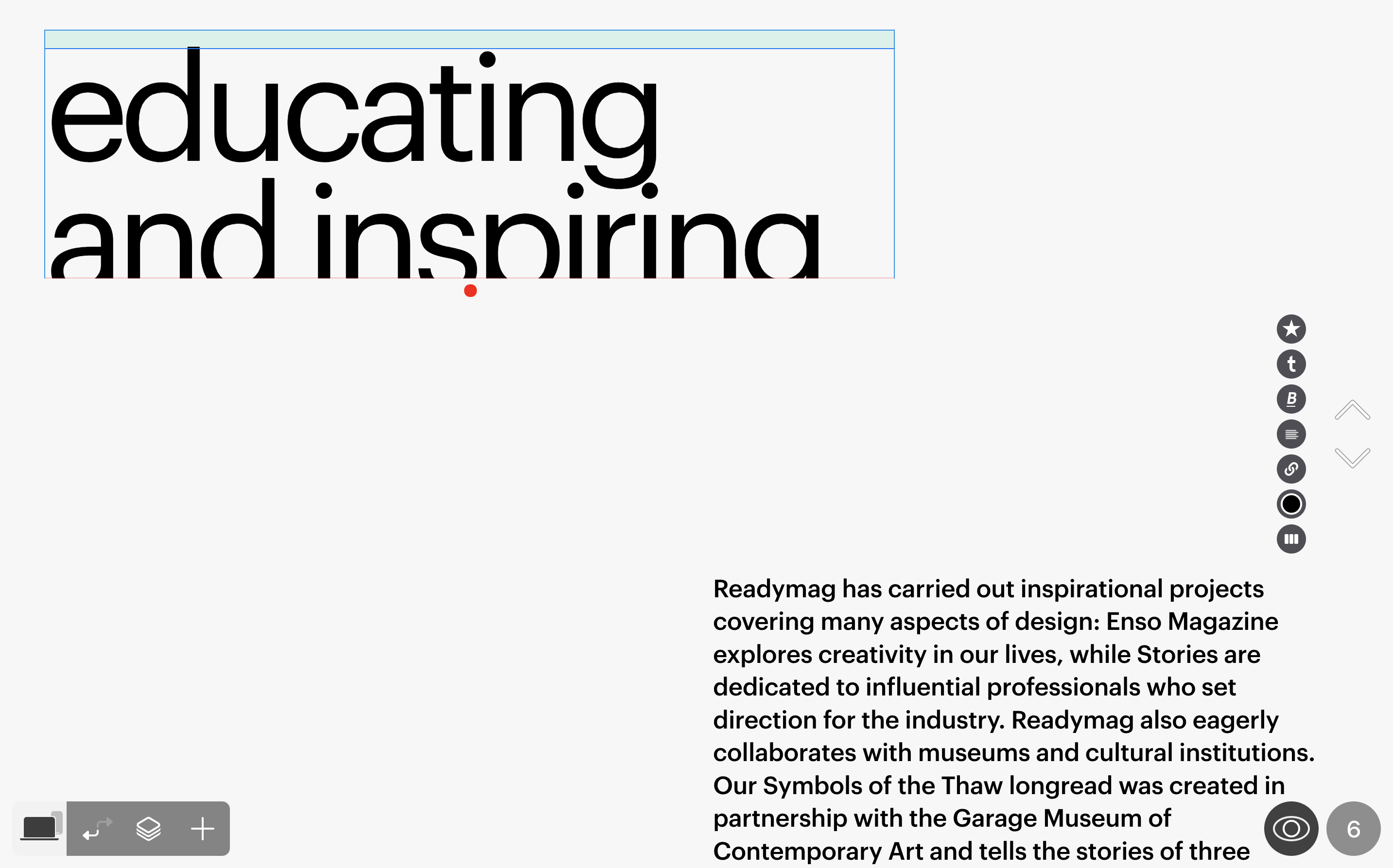 educating
and inspiring

t

B

Readymag has carried out inspirational projects covering many aspects of design: Enso Magazine explores creativity in our lives, while Stories are dedicated to influential professionals who set direction for the industry. Readymag also eagerly collaborates with museums and cultural institutions. Our Symbols of the Thaw longread was created in partnership with the Garage Museum of Contemporary Art and tells the stories of three

6